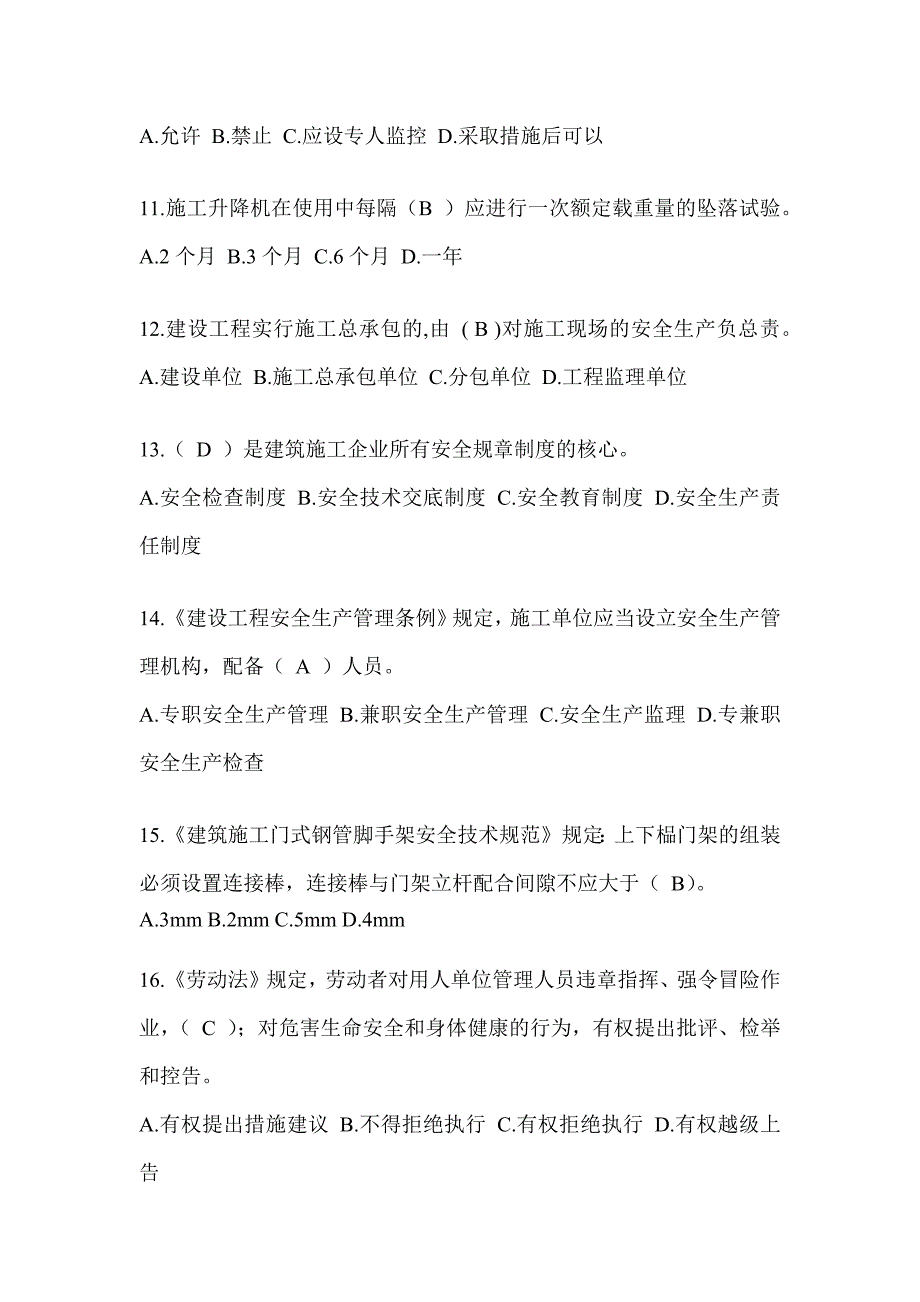 A.允许 B.禁止 C.应设专人监控 D.采取措施后可以

11.施工升降机在使用中每隔（B ）应进行一次额定载重量的坠落试验。

A.2 个月 B.3 个月 C.6 个月 D.一年

12.建设工程实行施工总承包的,由 ( B )对施工现场的安全生产负总责。

A.建设单位 B.施工总承包单位 C.分包单位 D.工程监理单位

13.（ D ）是建筑施工企业所有安全规章制度的核心。

A.安全检查制度 B.安全技术交底制度 C.安全教育制度 D.安全生产责任制度

14.《建设工程安全生产管理条例》规定，施工单位应当设立安全生产管理机构，配备（ A ）人员。

A.专职安全生产管理 B.兼职安全生产管理 C.安全生产监理 D.专兼职安全生产检查

15.《建筑施工门式钢管脚手架安全技术规范》规定: 上下榀门架的组装必须设置连接棒，连接棒与门架立杆配合间隙不应大于（ B）。

A.3mm B.2mm C.5mm D.4mm

16.《劳动法》规定，劳动者对用人单位管理人员违章指挥、强令冒险作业，（ C ）；对危害生命安全和身体健康的行为，有权提出批评、检举和控告。

A.有权提出措施建议 B.不得拒绝执行 C.有权拒绝执行 D.有权越级上告